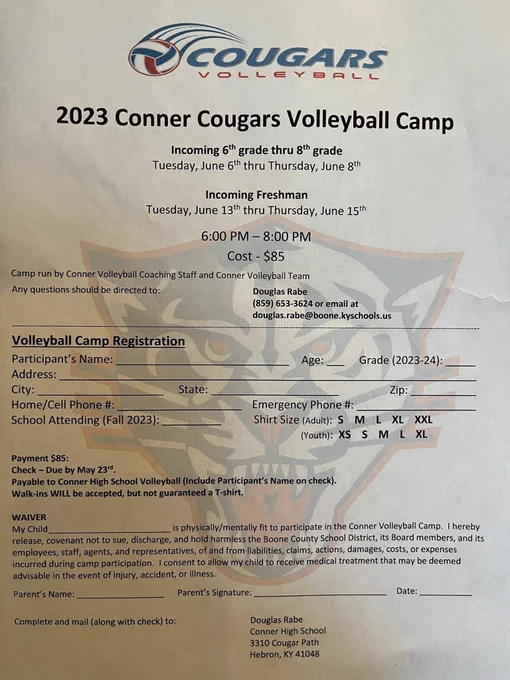 COUGARS
VOLLEYBALL

2023 Conner Cougars Volleyball Camp

Incoming 6th grade thru 8th grade
Tuesday, June 6th thru Thursday, June 8th

Incoming Freshman
Tuesday, June 13th thru Thursday, June 15th

6:00 PM – 8:00 PM
Cost - $85

Camp run by Conner Volleyball Coaching Staff and Conner Volleyball Team

Any questions should be directed to:
Douglas Rabe
(859) 653-3624 or email at
douglas.rabe@boone.kyschools.us

Volleyball Camp Registration

Participant's Name: ____ Age: ____ Grade (2023-24): ____
Address: ____
City: ____ State: ____ Zip: ____
Home/Cell Phone #: ____ Emergency Phone #: ____
School Attending (Fall 2023): ____ Shirt Size (Adult): S M L XL XXL
(Youth): XS S M L XL

Payment $85:
Check – Due by May 23rd.
Payable to Conner High School Volleyball (Include Participant's Name on check).
Walk-ins WILL be accepted, but not guaranteed a T-shirt.

WAIVER
My Child____ is physically/mentally fit to participate in the Conner Volleyball Camp. I hereby release, covenant not to sue, discharge, and hold harmless the Boone County School District, its Board members, and its employees, staff, agents, and representatives, of and from liabilities, claims, actions, damages, costs, or expenses incurred during camp participation. I consent to allow my child to receive medical treatment that may be deemed advisable in the event of injury, accident, or illness.

Parent's Name: ____ Parent's Signature: ____ Date: ____

Complete and mail (along with check) to:
Douglas Rabe
Conner High School
3310 Cougar Path
Hebron, KY 41048